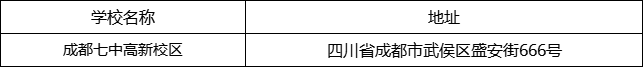 | 学校名称 | 地址 |
|---|---|
| 成都七中高新校区 | 四川省成都市武侯区盛安街666号 |